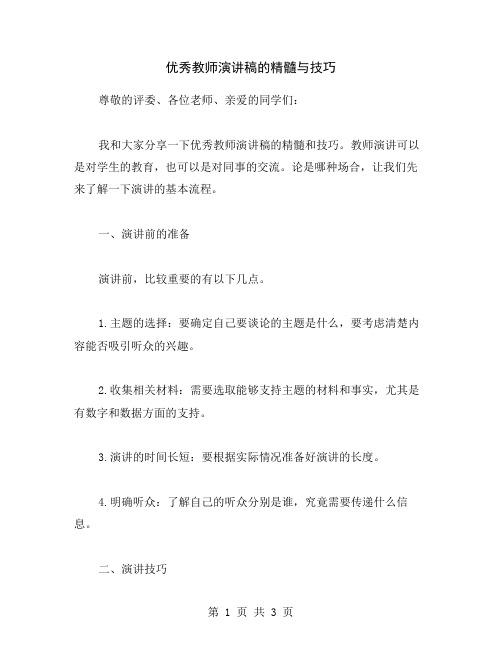 优秀教师演讲稿的精髓与技巧

尊敬的评委、各位老师、亲爱的同学们：

我和大家分享一下优秀教师演讲稿的精髓和技巧。教师演讲可以是对学生的教育，也可以是对同事的交流。论是哪种场合，让我们先来了解一下演讲的基本流程。

一、演讲前的准备

演讲前，比较重要的有以下几点。

1.主题的选择：要确定自己要谈论的主题是什么，要考虑清楚内容能否吸引听众的兴趣。

2.收集相关材料：需要选取能够支持主题的材料和事实，尤其是有数字和数据方面的支持。

3.演讲的时间长短：要根据实际情况准备好演讲的长度。

4.明确听众：了解自己的听众分别是谁，究竟需要传递什么信息。

二、演讲技巧

第 1 页 共 3 页